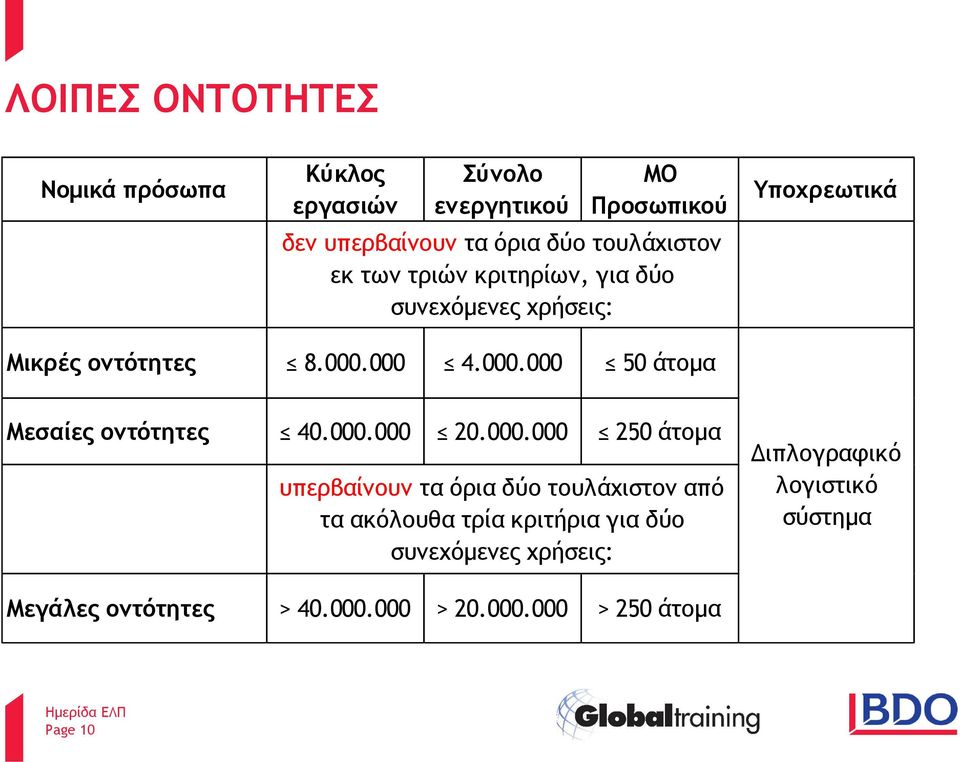 ΛΟΙΠΕΣ ΟΝΤΟΤΗΤΕΣ

| Νομικά πρόσωπα | Κύκλος εργασιών | Σύνολο ενεργητικού | ΜΟ Προσωπικού | Υποχρεωτικά |
|---|---|---|---|---|
| | δεν υπερβαίνουν τα όρια δύο τουλάχιστον εκ των τριών κριτηρίων, για δύο συνεχόμενες χρήσεις: | | | |
| Μικρές οντότητες | ≤ 8.000.000 | ≤ 4.000.000 | ≤ 50 άτομα | Διπλογραφικό λογιστικό σύστημα |
| Μεσαίες οντότητες | ≤ 40.000.000 | ≤ 20.000.000 | ≤ 250 άτομα | |
| | υπερβαίνουν τα όρια δύο τουλάχιστον από τα ακόλουθα τρία κριτήρια για δύο συνεχόμενες χρήσεις: | | | |
| Μεγάλες οντότητες | > 40.000.000 | > 20.000.000 | > 250 άτομα | |

Ημερίδα ΕΛΠ
Page 10

Globaltraining

BDO